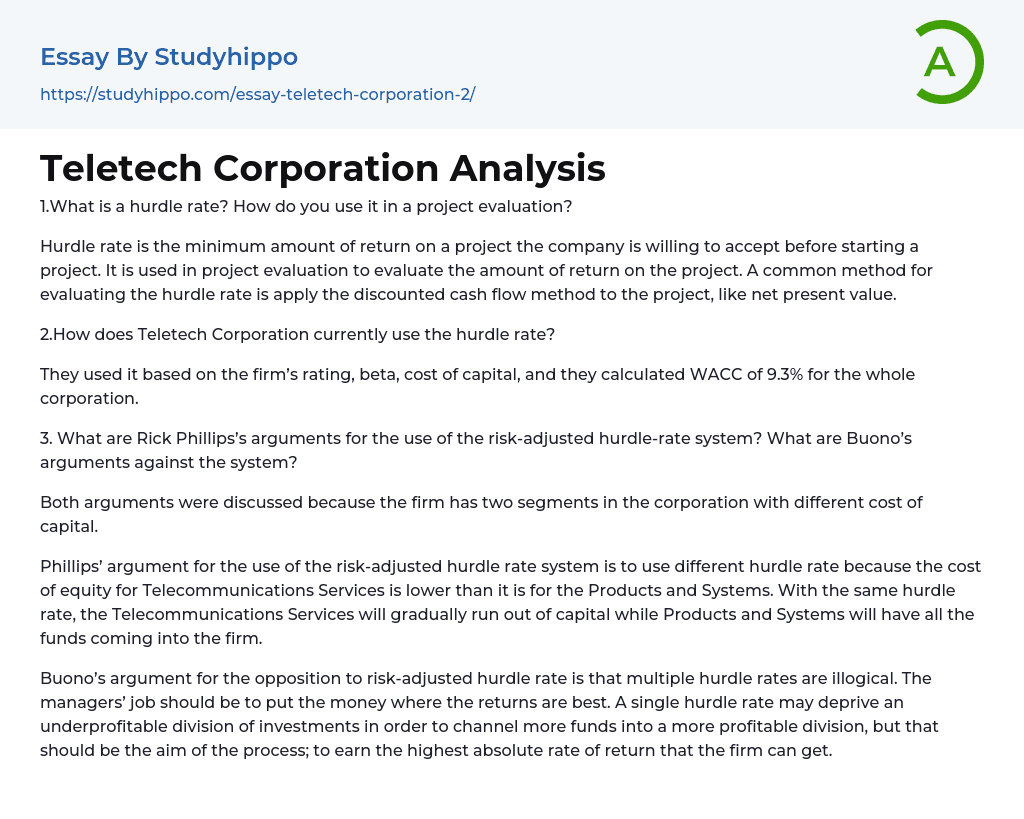 Essay By Studyhippo

https://studyhippo.com/essay-teletech-corporation-2/

A

Teletech Corporation Analysis

1.What is a hurdle rate? How do you use it in a project evaluation?

Hurdle rate is the minimum amount of return on a project the company is willing to accept before starting a project. It is used in project evaluation to evaluate the amount of return on the project. A common method for evaluating the hurdle rate is apply the discounted cash flow method to the project, like net present value.

2.How does Teletech Corporation currently use the hurdle rate?

They used it based on the firm's rating, beta, cost of capital, and they calculated WACC of 9.3% for the whole corporation.

3. What are Rick Phillips's arguments for the use of the risk-adjusted hurdle-rate system? What are Buono's arguments against the system?

Both arguments were discussed because the firm has two segments in the corporation with different cost of capital.

Phillips' argument for the use of the risk-adjusted hurdle rate system is to use different hurdle rate because the cost of equity for Telecommunications Services is lower than it is for the Products and Systems. With the same hurdle rate, the Telecommunications Services will gradually run out of capital while Products and Systems will have all the funds coming into the firm.

Buono's argument for the opposition to risk-adjusted hurdle rate is that multiple hurdle rates are illogical. The managers' job should be to put the money where the returns are best. A single hurdle rate may deprive an underprofitable division of investments in order to channel more funds into a more profitable division, but that should be the aim of the process; to earn the highest absolute rate of return that the firm can get.